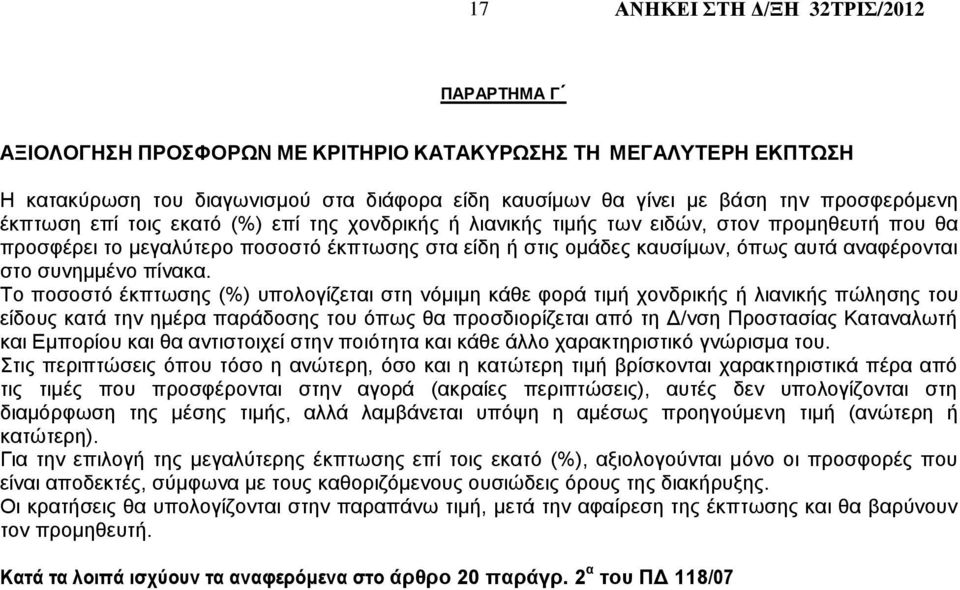 17 ΑΝΗΚΕΙ ΣΤΗ Δ/ΞΗ 32ΤΡΙΣ/2012

ΠΑΡΑΡΤΗΜΑ Γ΄

ΑΞΙΟΛΟΓΗΣΗ ΠΡΟΣΦΟΡΩΝ ΜΕ ΚΡΙΤΗΡΙΟ ΚΑΤΑΚΥΡΩΣΗΣ ΤΗ ΜΕΓΑΛΥΤΕΡΗ ΕΚΠΤΩΣΗ

Η κατακύρωση του διαγωνισμού στα διάφορα είδη καυσίμων θα γίνει με βάση την προσφερόμενη έκπτωση επί τοις εκατό (%) επί της χονδρικής ή λιανικής τιμής των ειδών, στον προμηθευτή που θα προσφέρει το μεγαλύτερο ποσοστό έκπτωσης στα είδη ή στις ομάδες καυσίμων, όπως αυτά αναφέρονται στο συνημμένο πίνακα.
Το ποσοστό έκπτωσης (%) υπολογίζεται στη νόμιμη κάθε φορά τιμή χονδρικής ή λιανικής πώλησης του είδους κατά την ημέρα παράδοσης του όπως θα προσδιορίζεται από τη Δ/νση Προστασίας Καταναλωτή και Εμπορίου και θα αντιστοιχεί στην ποιότητα και κάθε άλλο χαρακτηριστικό γνώρισμα του.
Στις περιπτώσεις όπου τόσο η ανώτερη, όσο και η κατώτερη τιμή βρίσκονται χαρακτηριστικά πέρα από τις τιμές που προσφέρονται στην αγορά (ακραίες περιπτώσεις), αυτές δεν υπολογίζονται στη διαμόρφωση της μέσης τιμής, αλλά λαμβάνεται υπόψη η αμέσως προηγούμενη τιμή (ανώτερη ή κατώτερη).
Για την επιλογή της μεγαλύτερης έκπτωσης επί τοις εκατό (%), αξιολογούνται μόνο οι προσφορές που είναι αποδεκτές, σύμφωνα με τους καθοριζόμενους ουσιώδεις όρους της διακήρυξης.
Οι κρατήσεις θα υπολογίζονται στην παραπάνω τιμή, μετά την αφαίρεση της έκπτωσης και θα βαρύνουν τον προμηθευτή.

Κατά τα λοιπά ισχύουν τα αναφερόμενα στο άρθρο 20 παράγρ. 2$^{α}$ του ΠΔ 118/07